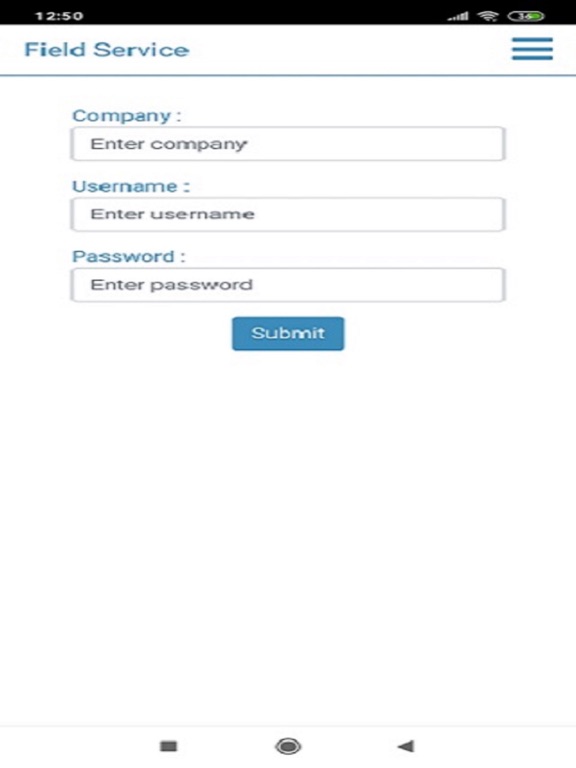 12:50

36

Field Service

Company :

Enter company

Username :

Enter username

Password :

Enter password

Submit